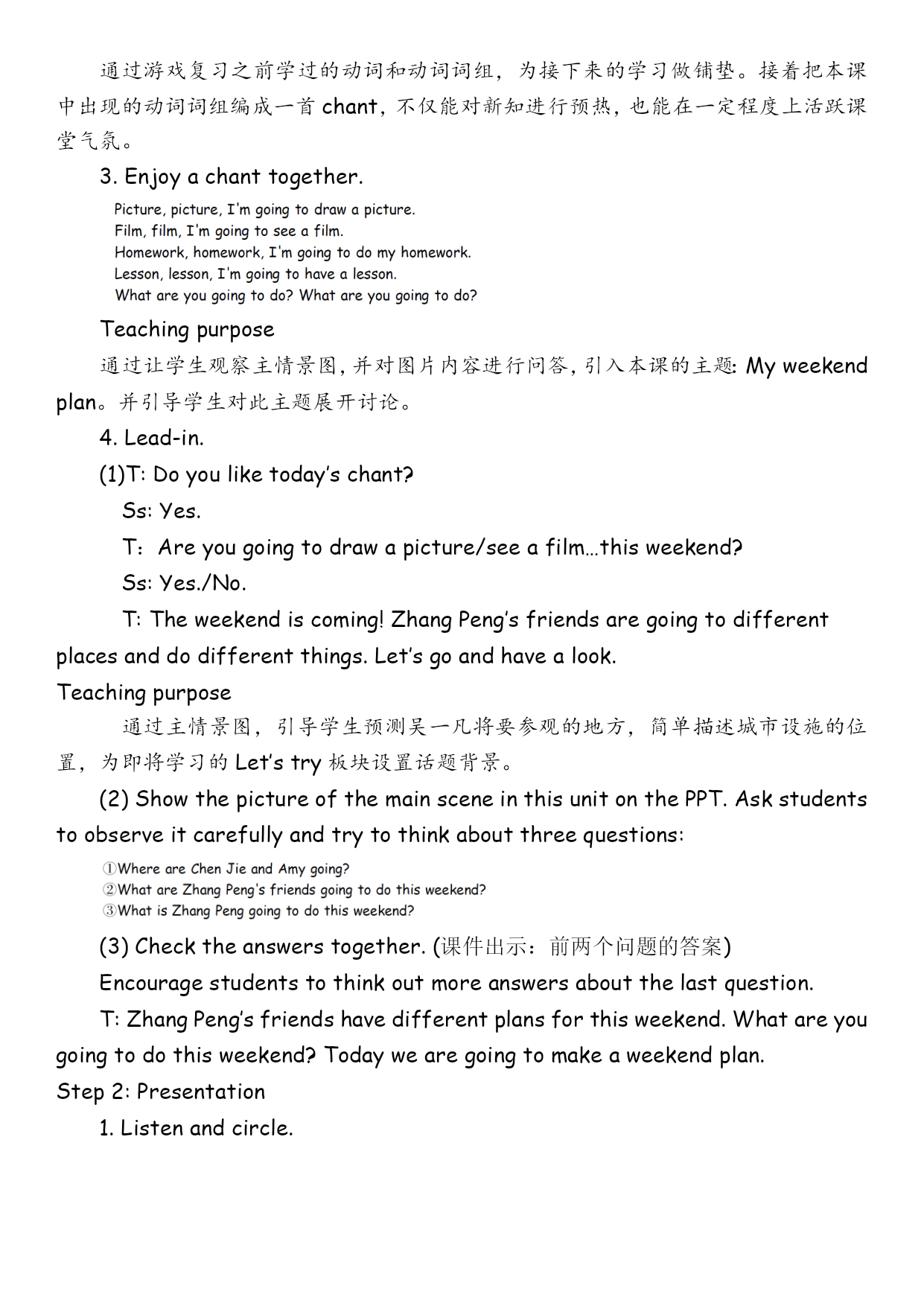 通过游戏复习之前学过的动词和动词词组，为接下来的学习做铺垫。接着把本课中出现的动词词组编成一首 chant，不仅能对新知进行预热，也能在一定程度上活跃课堂气氛。

3. Enjoy a chant together.

Picture, picture, I'm going to draw a picture.
Film, film, I'm going to see a film.
Homework, homework, I'm going to do my homework.
Lesson, lesson, I'm going to have a lesson.
What are you going to do? What are you going to do?

Teaching purpose

通过让学生观察主情景图，并对图片内容进行问答，引入本课的主题: My weekend plan。并引导学生对此主题展开讨论。

4. Lead-in.

(1)T: Do you like today's chant?

Ss: Yes.

T: Are you going to draw a picture/see a film…this weekend?

Ss: Yes./No.

T: The weekend is coming! Zhang Peng's friends are going to different places and do different things. Let's go and have a look.

Teaching purpose

通过主情景图，引导学生预测吴一凡将要参观的地方，简单描述城市设施的位置，为即将学习的 Let's try 板块设置话题背景。

(2) Show the picture of the main scene in this unit on the PPT. Ask students to observe it carefully and try to think about three questions:

①Where are Chen Jie and Amy going?
②What are Zhang Peng's friends going to do this weekend?
③What is Zhang Peng going to do this weekend?

(3) Check the answers together. (课件出示：前两个问题的答案)

Encourage students to think out more answers about the last question.

T: Zhang Peng's friends have different plans for this weekend. What are you going to do this weekend? Today we are going to make a weekend plan.

Step 2: Presentation

1. Listen and circle.